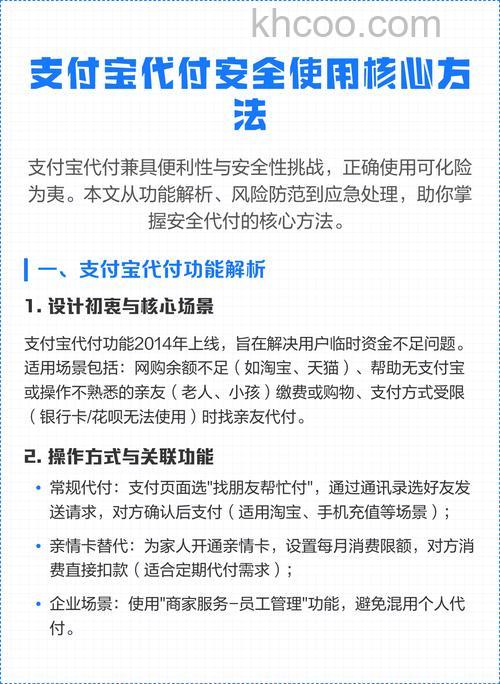 khcoo.com

支付宝代付安全使用核心方法

支付宝代付兼具便利性与安全性挑战，正确使用可化险为夷。本文从功能解析、风险防范到应急处理，助你掌握安全代付的核心方法。

一、支付宝代付功能解析

1. 设计初衷与核心场景

支付宝代付功能2014年上线，旨在解决用户临时资金不足问题。适用场景包括：网购余额不足（如淘宝、天猫）、帮助无支付宝或操作不熟悉的亲友（老人、小孩）缴费或购物、支付方式受限（银行卡/花呗无法使用）时找亲友代付。

2. 操作方式与关联功能

• 常规代付：支付页面选"找朋友帮忙付"，通过通讯录选好友发送请求，对方确认后支付（适用淘宝、手机充值等场景）；

• 亲情卡替代：为家人开通亲情卡，设置每月消费限额，对方消费直接扣款（适合定期代付需求）；

• 企业场景：使用"商家服务-员工管理"功能，避免混用个人代付。